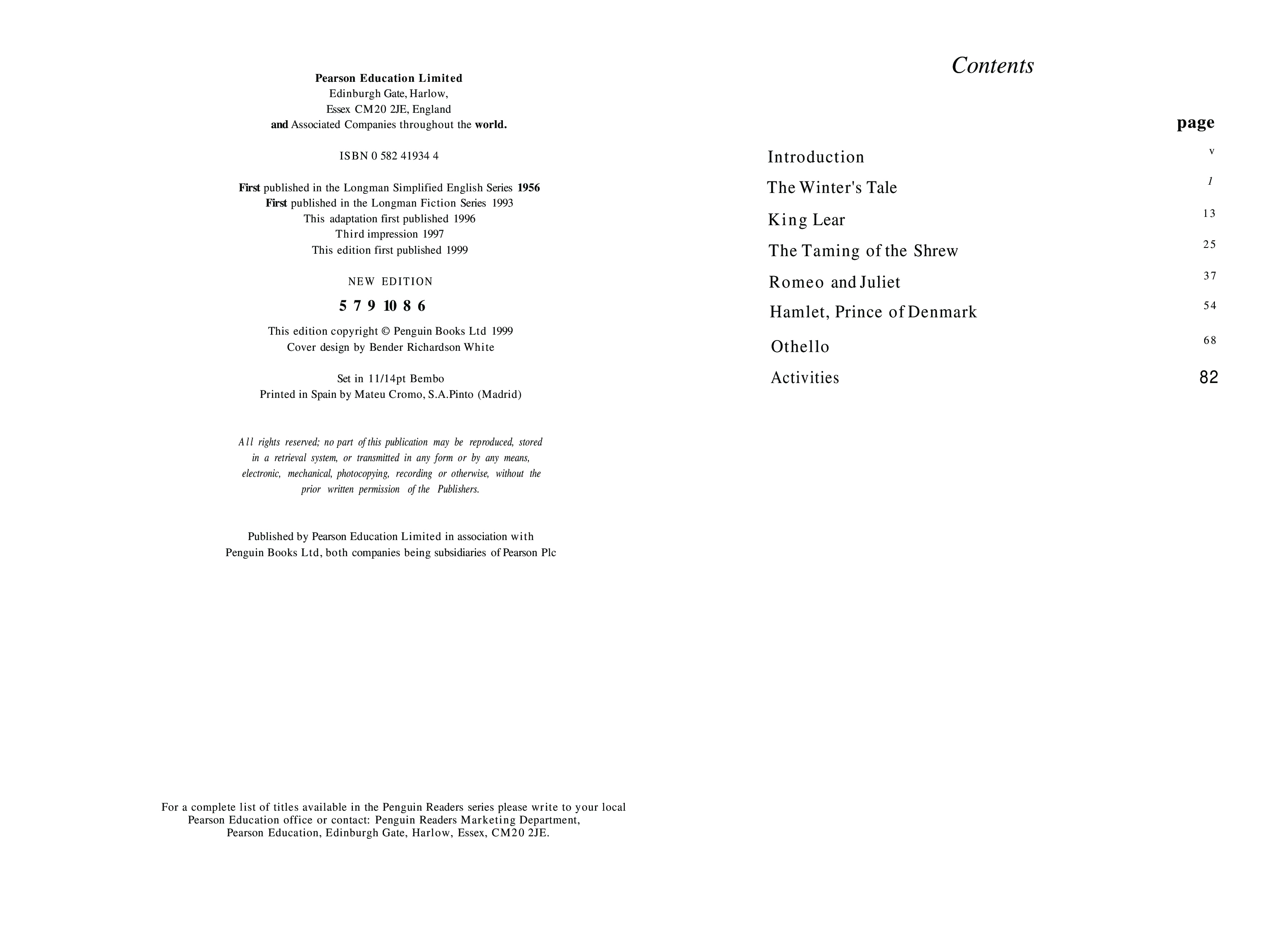 Pearson Education Limited
Edinburgh Gate, Harlow,
Essex CM20 2JE, England
and Associated Companies throughout the world.

ISBN 0 582 41934 4

First published in the Longman Simplified English Series 1956
First published in the Longman Fiction Series 1993
This adaptation first published 1996
Third impression 1997
This edition first published 1999

NEW EDITION

5 7 9 10 8 6

This edition copyright © Penguin Books Ltd 1999
Cover design by Bender Richardson White

Set in 11/14pt Bembo
Printed in Spain by Mateu Cromo, S.A.Pinto (Madrid)

All rights reserved; no part of this publication may be reproduced, stored in a retrieval system, or transmitted in any form or by any means, electronic, mechanical, photocopying, recording or otherwise, without the prior written permission of the Publishers.

Published by Pearson Education Limited in association with Penguin Books Ltd, both companies being subsidiaries of Pearson Plc

For a complete list of titles available in the Penguin Readers series please write to your local Pearson Education office or contact: Penguin Readers Marketing Department, Pearson Education, Edinburgh Gate, Harlow, Essex, CM20 2JE.

Contents

| | page |
|---|---|
| Introduction | v |
| The Winter's Tale | 1 |
| King Lear | 13 |
| The Taming of the Shrew | 25 |
| Romeo and Juliet | 37 |
| Hamlet, Prince of Denmark | 54 |
| Othello | 68 |
| Activities | 82 |